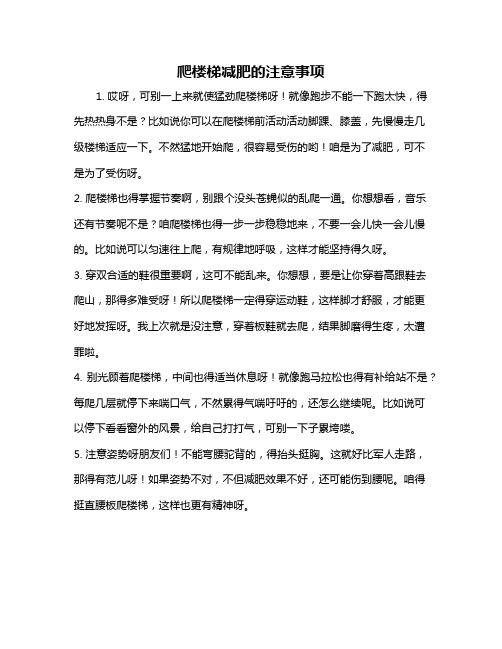 爬楼梯减肥的注意事项

1. 哎呀，可别一上来就使猛劲爬楼梯呀！就像跑步不能一下跑太快，得先热热身不是？比如说你可以在爬楼梯前活动活动脚踝、膝盖，先慢慢走几级楼梯适应一下。不然猛地开始爬，很容易受伤的哟！咱是为了减肥，可不是为了受伤呀。

2. 爬楼梯也得掌握节奏啊，别跟个没头苍蝇似的乱爬一通。你想想看，音乐还有节奏呢不是？咱爬楼梯也得一步一步稳稳地来，不要一会儿快一会儿慢的。比如说可以匀速往上爬，有规律地呼吸，这样才能坚持得久呀。

3. 穿双合适的鞋很重要啊，这可不能乱来。你想想，要是让你穿着高跟鞋去爬山，那得多难受呀！所以爬楼梯一定得穿运动鞋，这样脚才舒服，才能更好地发挥呀。我上次就是没注意，穿着板鞋就去爬，结果脚磨得生疼，太遭罪啦。

4. 别光顾着爬楼梯，中间也得适当休息呀！就像跑马拉松也得有补给站不是？每爬几层就停下来喘口气，不然累得气喘吁吁的，还怎么继续呢。比如说可以停下看看窗外的风景，给自己打打气，可别一下子累垮喽。

5. 注意姿势呀朋友们！不能弯腰驼背的，得抬头挺胸。这就好比军人走路，那得有范儿呀！如果姿势不对，不但减肥效果不好，还可能伤到腰呢。咱得挺直腰板爬楼梯，这样也更有精神呀。